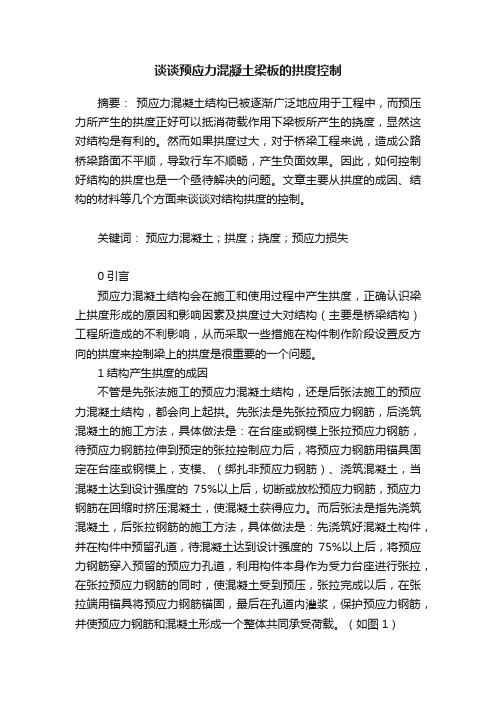 谈谈预应力混凝土梁板的拱度控制

摘要： 预应力混凝土结构已被逐渐广泛地应用于工程中，而预压力所产生的拱度正好可以抵消荷载作用下梁板所产生的挠度，显然这对结构是有利的。然而如果拱度过大，对于桥梁工程来说，造成公路桥梁路面不平顺，导致行车不顺畅，产生负面效果。因此，如何控制好结构的拱度也是一个亟待解决的问题。文章主要从拱度的成因、结构的材料等几个方面来谈谈对结构拱度的控制。

关键词： 预应力混凝土；拱度；挠度；预应力损失

0 引言

预应力混凝土结构会在施工和使用过程中产生拱度，正确认识梁上拱度形成的原因和影响因素及拱度过大对结构（主要是桥梁结构）工程所造成的不利影响，从而采取一些措施在构件制作阶段设置反方向的拱度来控制梁上的拱度是很重要的一个问题。

1 结构产生拱度的成因

不管是先张法施工的预应力混凝土结构，还是后张法施工的预应力混凝土结构，都会向上起拱。先张法是先张拉预应力钢筋，后浇筑混凝土的施工方法，具体做法是：在台座或钢模上张拉预应力钢筋，待预应力钢筋拉伸到预定的张拉控制应力后，将预应力钢筋用锚具固定在台座或钢模上，支模、（绑扎非预应力钢筋）、浇筑混凝土，当混凝土达到设计强度的 75%以上后，切断或放松预应力钢筋，预应力钢筋在回缩时挤压混凝土，使混凝土获得应力。而后张法是指先浇筑混凝土，后张拉钢筋的施工方法，具体做法是：先浇筑好混凝土构件，并在构件中预留孔道，待混凝土达到设计强度的 75%以上后，将预应力钢筋穿入预留的预应力孔道，利用构件本身作为受力台座进行张拉，在张拉预应力钢筋的同时，使混凝土受到预压，张拉完成以后，在张拉端用锚具将预应力钢筋锚固，最后在孔道内灌浆，保护预应力钢筋，并使预应力钢筋和混凝土形成一个整体共同承受荷载。（如图 1）